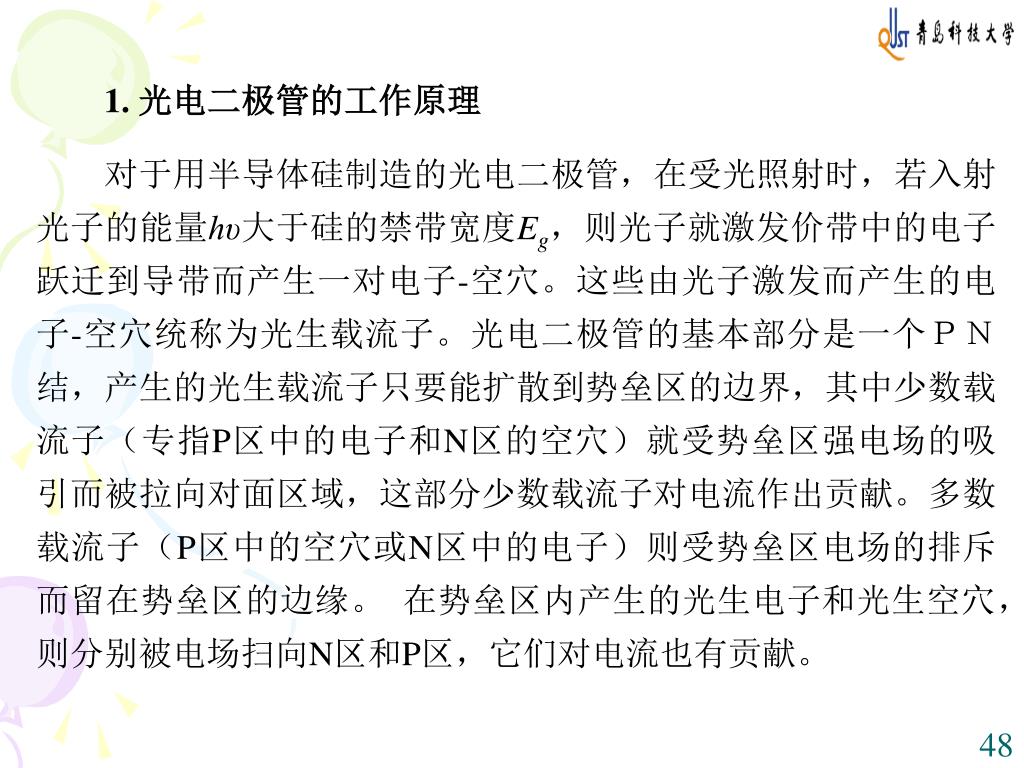 QUST 青岛科技大学

1. 光电二极管的工作原理

对于用半导体硅制造的光电二极管，在受光照射时，若入射光子的能量$h\upsilon$大于硅的禁带宽度$E_g$，则光子就激发价带中的电子跃迁到导带而产生一对电子-空穴。这些由光子激发而产生的电子-空穴统称为光生载流子。光电二极管的基本部分是一个ＰＮ结，产生的光生载流子只要能扩散到势垒区的边界，其中少数载流子（专指P区中的电子和N区的空穴）就受势垒区强电场的吸引而被拉向对面区域，这部分少数载流子对电流作出贡献。多数载流子（P区中的空穴或N区中的电子）则受势垒区电场的排斥而留在势垒区的边缘。 在势垒区内产生的光生电子和光生空穴，则分别被电场扫向N区和P区，它们对电流也有贡献。

48